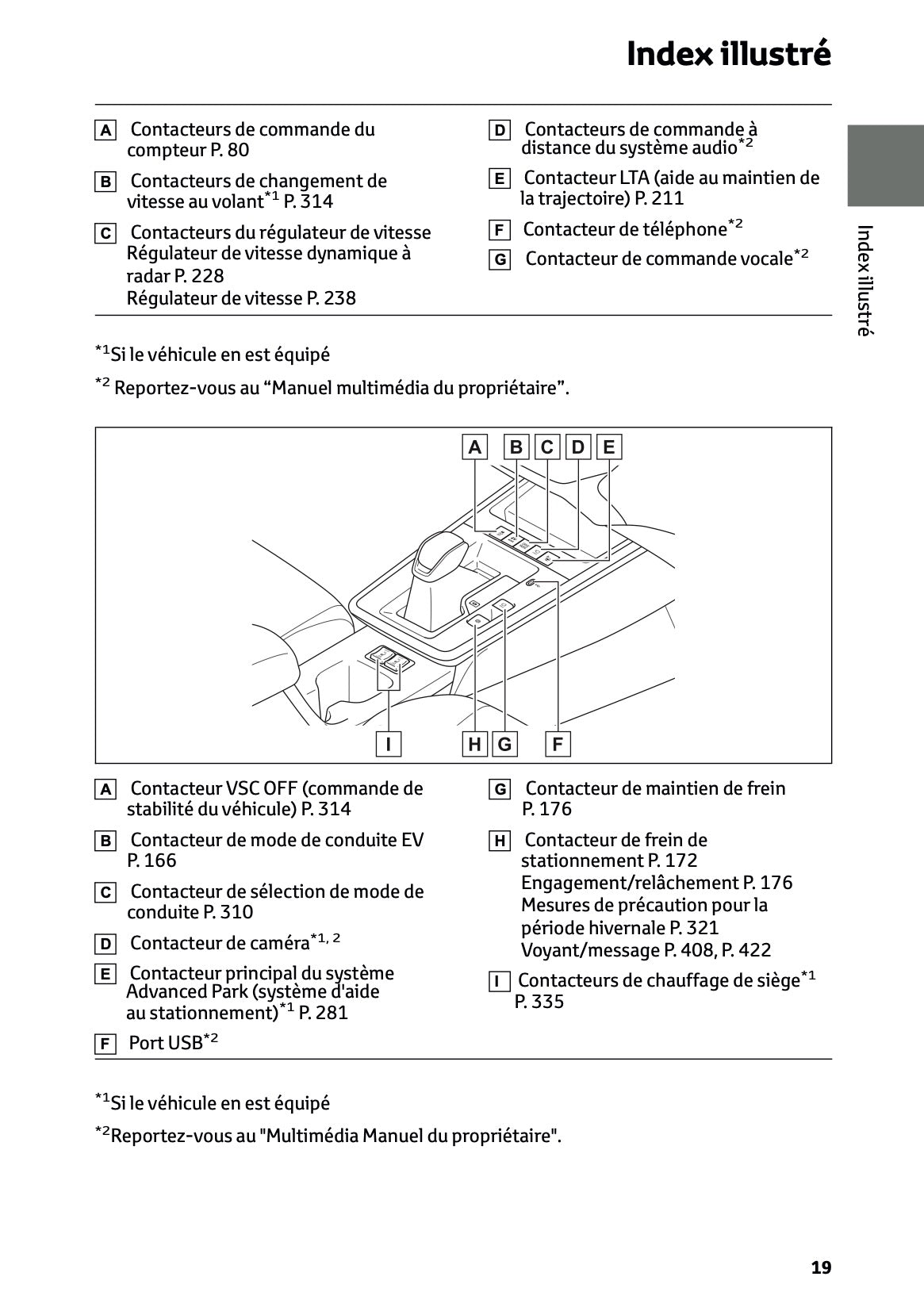 Index illustré

A Contacteurs de commande du compteur P. 80

B Contacteurs de changement de vitesse au volant$^{*1}$ P. 314

C Contacteurs du régulateur de vitesse
Régulateur de vitesse dynamique à radar P. 228
Régulateur de vitesse P. 238

D Contacteurs de commande à distance du système audio$^{*2}$

E Contacteur LTA (aide au maintien de la trajectoire) P. 211

F Contacteur de téléphone$^{*2}$

G Contacteur de commande vocale$^{*2}$

Index illustré

$^{*1}$Si le véhicule en est équipé

$^{*2}$ Reportez-vous au “Manuel multimédia du propriétaire”.

A B C D E

I H G F

A Contacteur VSC OFF (commande de stabilité du véhicule) P. 314

B Contacteur de mode de conduite EV P. 166

C Contacteur de sélection de mode de conduite P. 310

D Contacteur de caméra$^{*1, 2}$

E Contacteur principal du système Advanced Park (système d'aide au stationnement)$^{*1}$ P. 281

F Port USB$^{*2}$

G Contacteur de maintien de frein P. 176

H Contacteur de frein de stationnement P. 172
Engagement/relâchement P. 176
Mesures de précaution pour la période hivernale P. 321
Voyant/message P. 408, P. 422

I Contacteurs de chauffage de siège$^{*1}$ P. 335

$^{*1}$Si le véhicule en est équipé

$^{*2}$Reportez-vous au "Multimédia Manuel du propriétaire".

19